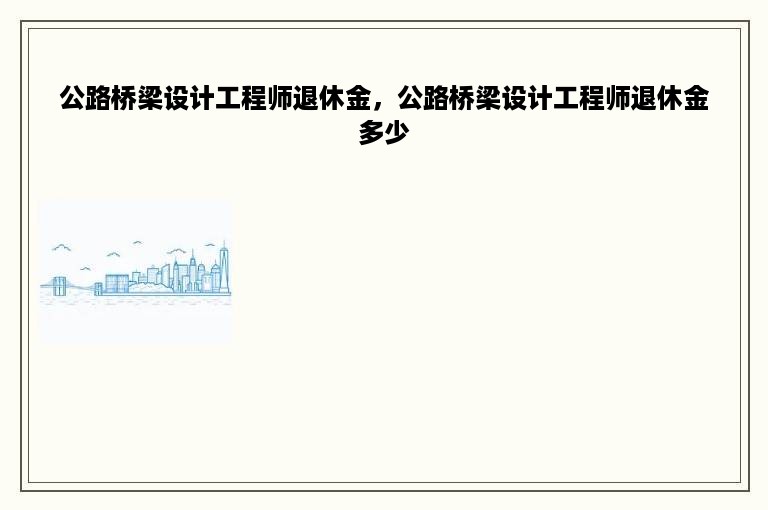 公路桥梁设计工程师退休金，公路桥梁设计工程师退休金多少